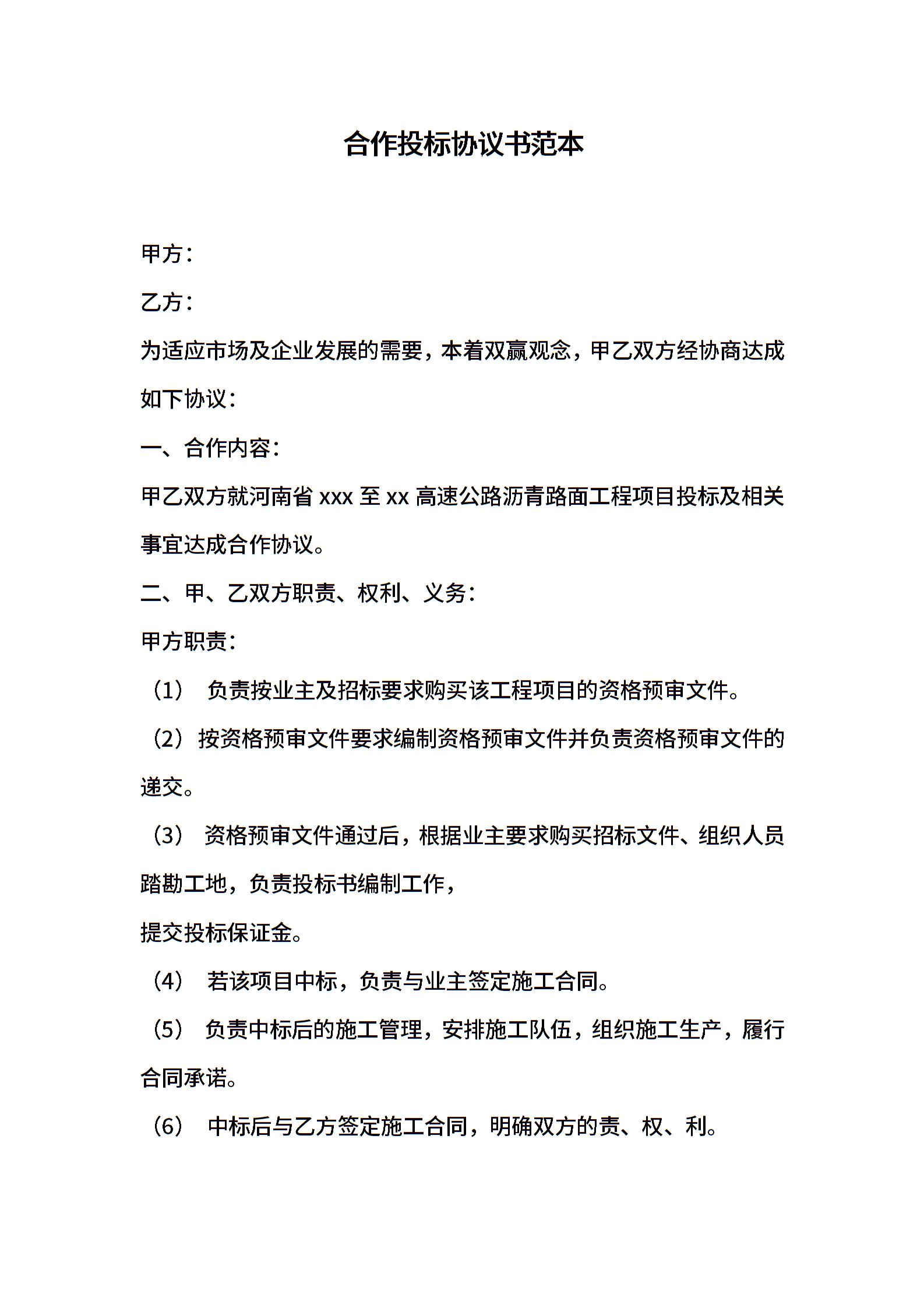 合作投标协议书范本

甲方：

乙方：

为适应市场及企业发展的需要，本着双赢观念，甲乙双方经协商达成如下协议：

一、合作内容：

甲乙双方就河南省 xxx 至 xx 高速公路沥青路面工程项目投标及相关事宜达成合作协议。

二、甲、乙双方职责、权利、义务：

甲方职责：

（1） 负责按业主及招标要求购买该工程项目的资格预审文件。

（2）按资格预审文件要求编制资格预审文件并负责资格预审文件的递交。

（3） 资格预审文件通过后，根据业主要求购买招标文件、组织人员踏勘工地，负责投标书编制工作，

提交投标保证金。

（4） 若该项目中标，负责与业主签定施工合同。

（5） 负责中标后的施工管理，安排施工队伍，组织施工生产，履行合同承诺。

（6） 中标后与乙方签定施工合同，明确双方的责、权、利。